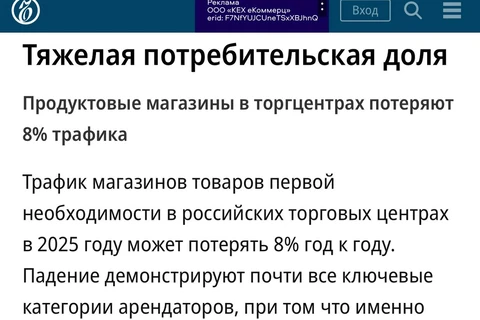 Реклама
ООО «КЕХ еКоммерц»
erid: F7NfYUJCUneTSxXBJhnQ

Вход

Тяжелая потребительская доля

Продуктовые магазины в торгцентрах потеряют 8% трафика

Трафик магазинов товаров первой необходимости в российских торговых центрах в 2025 году может потерять 8% год к году. Падение демонстрируют почти все ключевые категории арендаторов, при том что именно